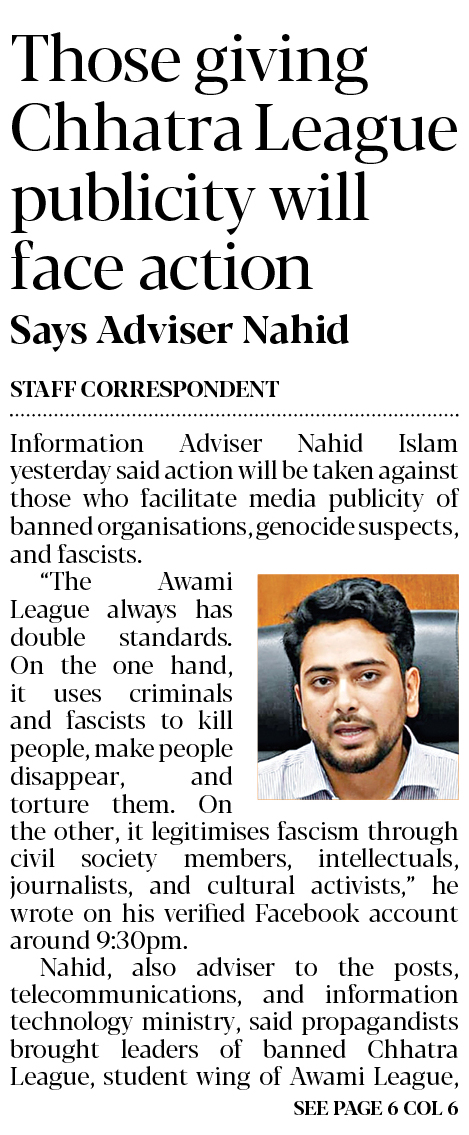 Those giving Chhatra League publicity will face action

Says Adviser Nahid

STAFF CORRESPONDENT

Information Adviser Nahid Islam yesterday said action will be taken against those who facilitate media publicity of banned organisations, genocide suspects, and fascists.

"The Awami League always has double standards. On the one hand, it uses criminals and fascists to kill people, make people disappear, and torture them. On the other, it legitimises fascism through civil society members, intellectuals, journalists, and cultural activists," he wrote on his verified Facebook account around 9:30pm.

Nahid, also adviser to the posts, telecommunications, and information technology ministry, said propagandists brought leaders of banned Chhatra League, student wing of Awami League,

SEE PAGE 6 COL 6